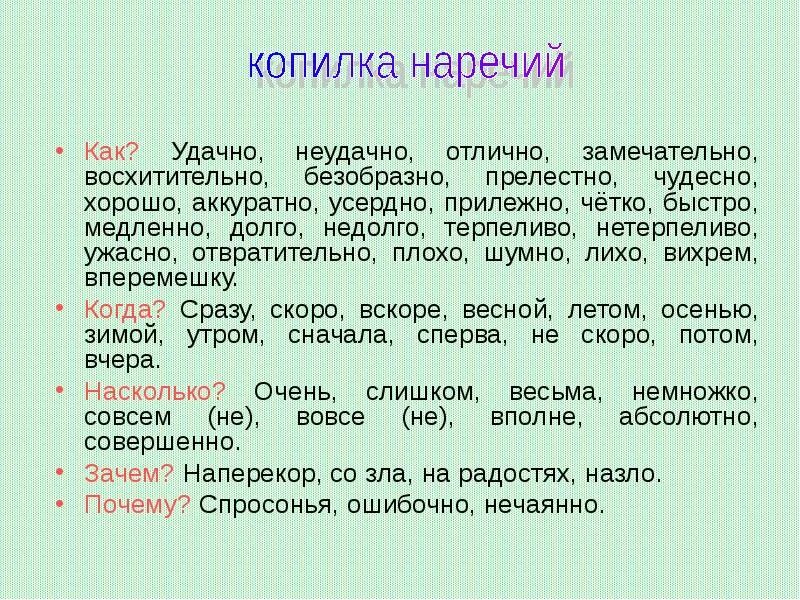 копилка наречий

• Как? Удачно, неудачно, отлично, замечательно, восхитительно, безобразно, прелестно, чудесно, хорошо, аккуратно, усердно, прилежно, чётко, быстро, медленно, долго, недолго, терпеливо, нетерпеливо, ужасно, отвратительно, плохо, шумно, лихо, вихрем, вперемешку.
• Когда? Сразу, скоро, вскоре, весной, летом, осенью, зимой, утром, сначала, сперва, не скоро, потом, вчера.
• Насколько? Очень, слишком, весьма, немножко, совсем (не), вовсе (не), вполне, абсолютно, совершенно.
• Зачем? Наперекор, со зла, на радостях, назло.
• Почему? Спросонья, ошибочно, нечаянно.